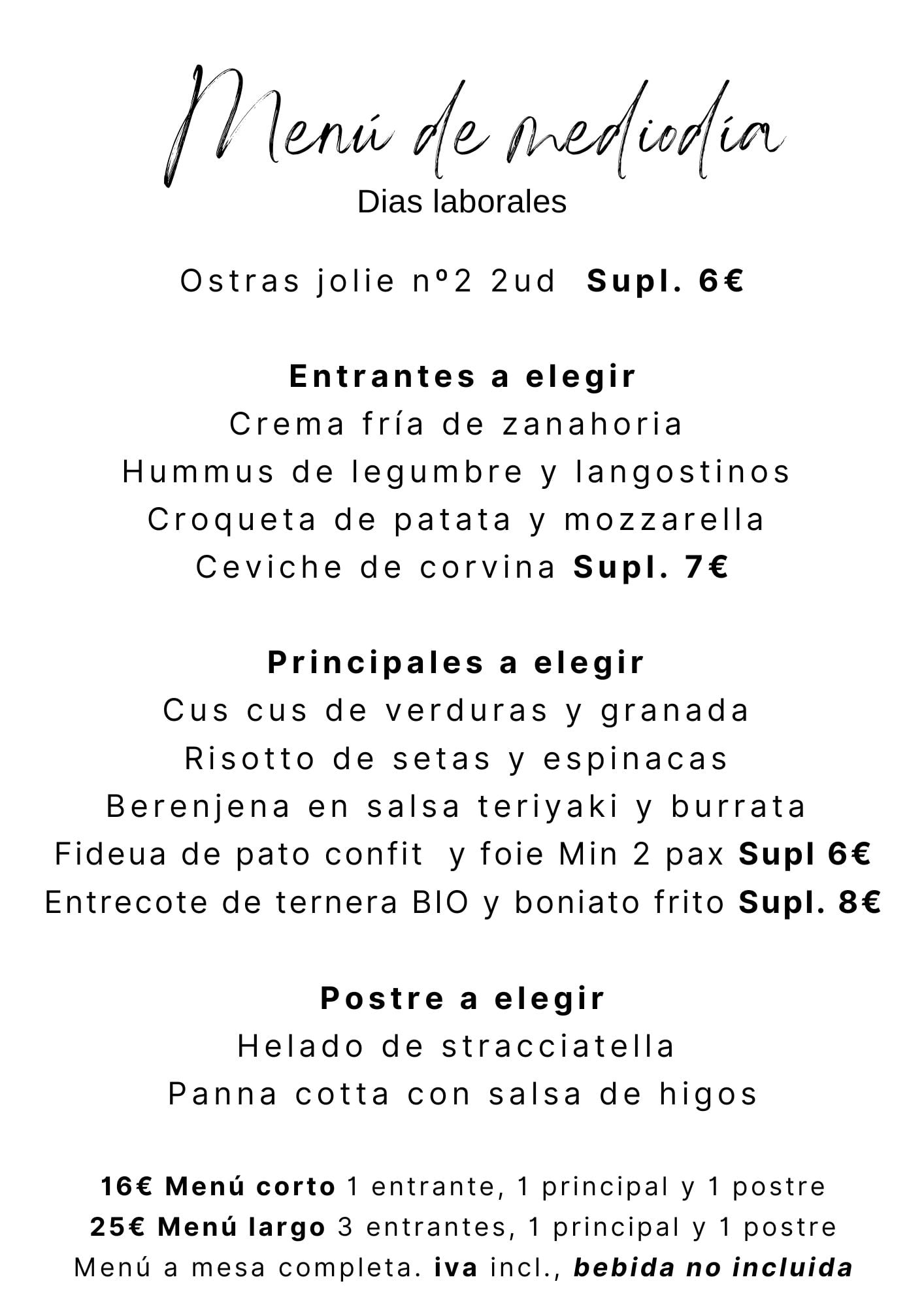 Menú de mediodía
Dias laborales

Ostras jolie nº2 2ud Supl. 6€

Entrantes a elegir
Crema fría de zanahoria
Hummus de legumbre y langostinos
Croqueta de patata y mozzarella
Ceviche de corvina Supl. 7€

Principales a elegir
Cus cus de verduras y granada
Risotto de setas y espinacas
Berenjena en salsa teriyaki y burrata
Fideua de pato confit y foie Min 2 pax Supl 6€
Entrecote de ternera BIO y boniato frito Supl. 8€

Postre a elegir
Helado de stracciatella
Panna cotta con salsa de higos

16€ Menú corto 1 entrante, 1 principal y 1 postre
25€ Menú largo 3 entrantes, 1 principal y 1 postre
Menú a mesa completa. iva incl., bebida no incluida